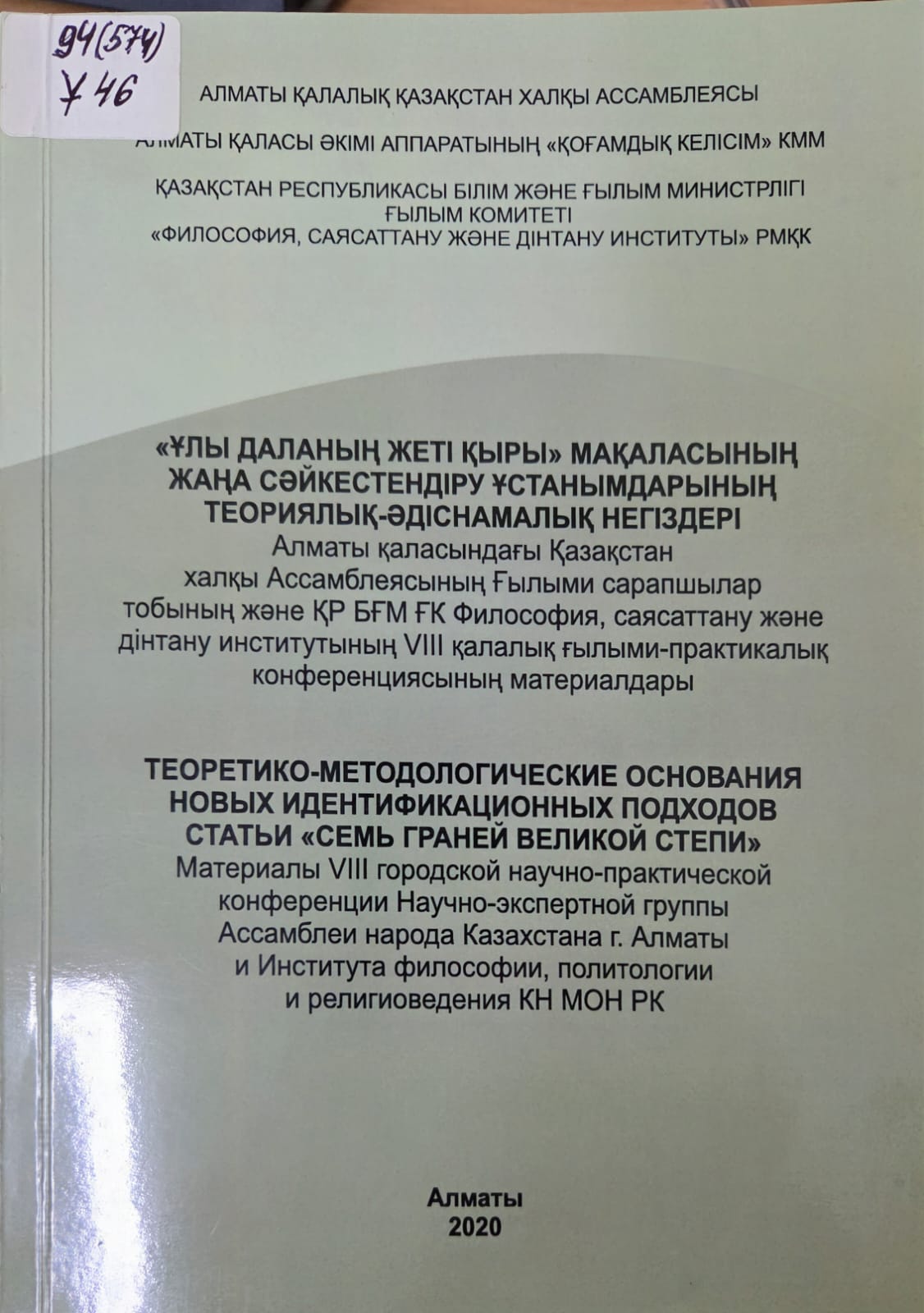 94(574)
Ұ 46

АЛМАТЫ ҚАЛАЛЫҚ ҚАЗАҚСТАН ХАЛҚЫ АССАМБЛЕЯСЫ

АЛМАТЫ ҚАЛАСЫ ӘКІМІ АППАРАТЫНЫҢ «ҚОҒАМДЫҚ КЕЛІСІМ» КММ

ҚАЗАҚСТАН РЕСПУБЛИКАСЫ БІЛІМ ЖӘНЕ ҒЫЛЫМ МИНИСТРЛІГІ
ҒЫЛЫМ КОМИТЕТІ
«ФИЛОСОФИЯ, САЯСАТТАНУ ЖӘНЕ ДІНТАНУ ИНСТИТУТЫ» РМҚК

«ҰЛЫ ДАЛАНЫҢ ЖЕТІ ҚЫРЫ» МАҚАЛАСЫНЫҢ ЖАҢА СӘЙКЕСТЕНДІРУ ҰСТАНЫМДАРЫНЫҢ ТЕОРИЯЛЫҚ-ӘДІСНАМАЛЫҚ НЕГІЗДЕРІ
Алматы қаласындағы Қазақстан халқы Ассамблеясының Ғылыми сарапшылар тобының және ҚР БҒМ ҒК Философия, саясаттану және дінтану институтының VIII қалалық ғылыми-практикалық конференциясының материалдары

ТЕОРЕТИКО-МЕТОДОЛОГИЧЕСКИЕ ОСНОВАНИЯ НОВЫХ ИДЕНТИФИКАЦИОННЫХ ПОДХОДОВ СТАТЬИ «СЕМЬ ГРАНЕЙ ВЕЛИКОЙ СТЕПИ»
Материалы VIII городской научно-практической конференции Научно-экспертной группы Ассамблеи народа Казахстана г. Алматы и Института философии, политологии и религиоведения КН МОН РК

Алматы
2020